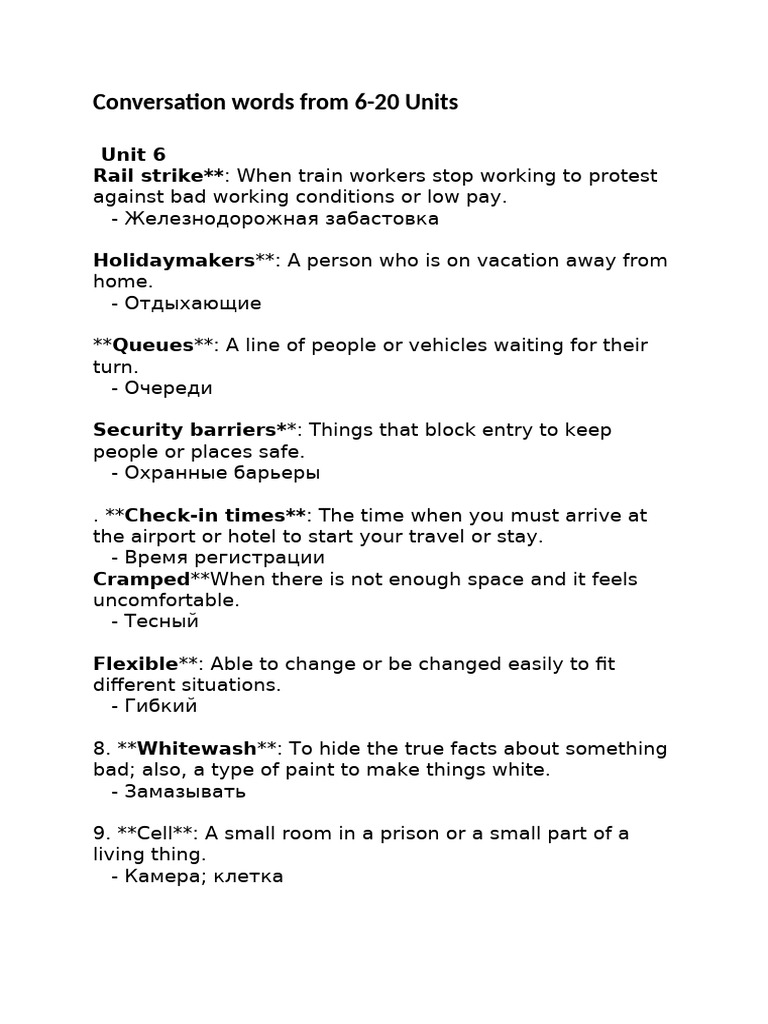 Conversation words from 6-20 Units

Unit 6
Rail strike**: When train workers stop working to protest against bad working conditions or low pay.
- Железнодорожная забастовка

Holidaymakers**: A person who is on vacation away from home.
- Отдыхающие

**Queues**: A line of people or vehicles waiting for their turn.
- Очереди

Security barriers**: Things that block entry to keep people or places safe.
- Охранные барьеры

. **Check-in times**: The time when you must arrive at the airport or hotel to start your travel or stay.
- Время регистрации
Cramped**When there is not enough space and it feels uncomfortable.
- Тесный

Flexible**: Able to change or be changed easily to fit different situations.
- Гибкий

8. **Whitewash**: To hide the true facts about something bad; also, a type of paint to make things white.
- Замазывать

9. **Cell**: A small room in a prison or a small part of a living thing.
- Камера; клетка